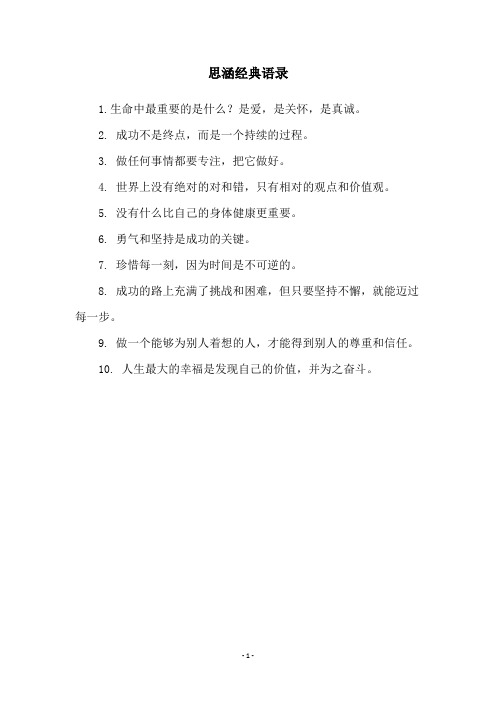 思涵经典语录

1. 生命中最重要的是什么？是爱，是关怀，是真诚。

2. 成功不是终点，而是一个持续的过程。

3. 做任何事情都要专注，把它做好。

4. 世界上没有绝对的对和错，只有相对的观点和价值观。

5. 没有什么比自己的身体健康更重要。

6. 勇气和坚持是成功的关键。

7. 珍惜每一刻，因为时间是不可逆的。

8. 成功的路上充满了挑战和困难，但只要坚持不懈，就能迈过每一步。

9. 做一个能够为别人着想的人，才能得到别人的尊重和信任。

10. 人生最大的幸福是发现自己的价值，并为之奋斗。

- 1 -